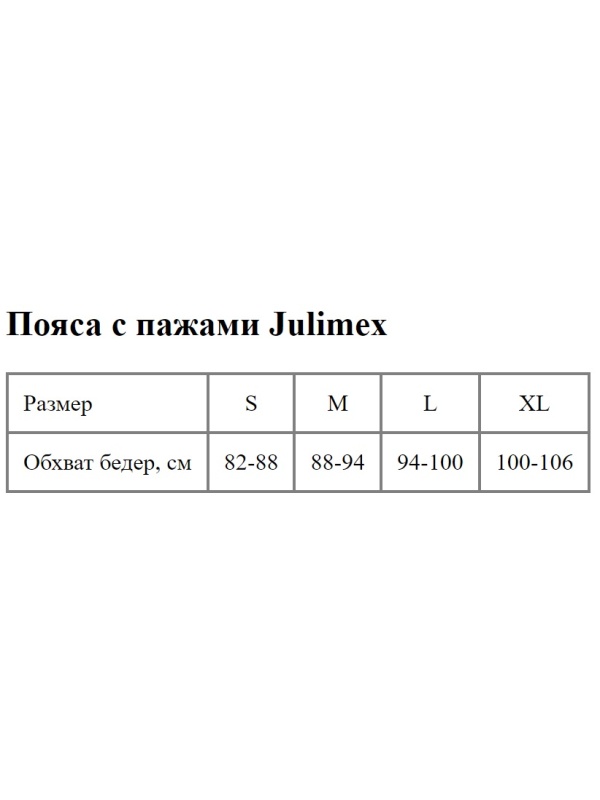 Пояса с пажами Julimex

| Размер | S | M | L | XL |
|---|---|---|---|---|
| Обхват бедер, см | 82-88 | 88-94 | 94-100 | 100-106 |